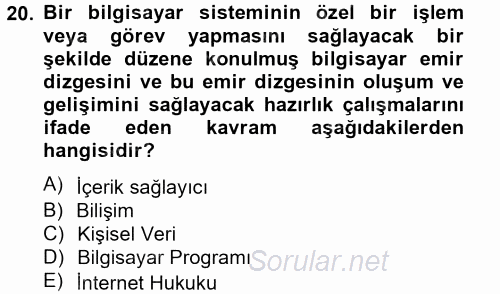 20. Bir bilgisayar sisteminin özel bir işlem veya görev yapmasını sağlayacak bir şekilde düzene konulmuş bilgisayar emir dizgesini ve bu emir dizgesinin oluşum ve gelişimini sağlayacak hazırlık çalışmalarını ifade eden kavram aşağıdakilerden hangisidir?

A) İçerik sağlayıcı
B) Bilişim
C) Kişisel Veri
D) Bilgisayar Programı
E) İnternet Hukuku

Sorular.net